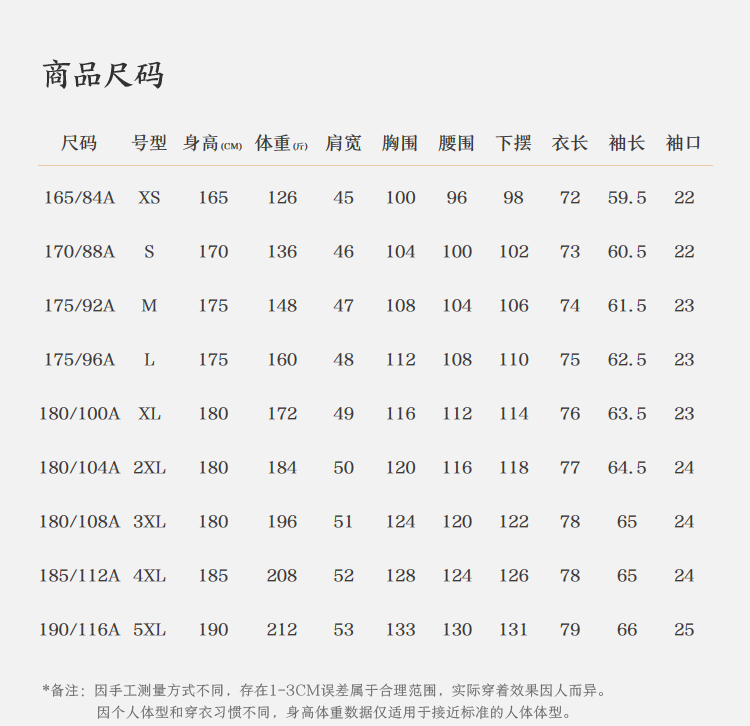 商品尺码

| 尺码 | 号型 | 身高(CM) | 体重(斤) | 肩宽 | 胸围 | 腰围 | 下摆 | 衣长 | 袖长 | 袖口 |
|---|---|---|---|---|---|---|---|---|---|---|
| 165/84A | XS | 165 | 126 | 45 | 100 | 96 | 98 | 72 | 59.5 | 22 |
| 170/88A | S | 170 | 136 | 46 | 104 | 100 | 102 | 73 | 60.5 | 22 |
| 175/92A | M | 175 | 148 | 47 | 108 | 104 | 106 | 74 | 61.5 | 23 |
| 175/96A | L | 175 | 160 | 48 | 112 | 108 | 110 | 75 | 62.5 | 23 |
| 180/100A | XL | 180 | 172 | 49 | 116 | 112 | 114 | 76 | 63.5 | 23 |
| 180/104A | 2XL | 180 | 184 | 50 | 120 | 116 | 118 | 77 | 64.5 | 24 |
| 180/108A | 3XL | 180 | 196 | 51 | 124 | 120 | 122 | 78 | 65 | 24 |
| 185/112A | 4XL | 185 | 208 | 52 | 128 | 124 | 126 | 78 | 65 | 24 |
| 190/116A | 5XL | 190 | 212 | 53 | 133 | 130 | 131 | 79 | 66 | 25 |

*备注：因手工测量方式不同，存在1-3CM误差属于合理范围，实际穿着效果因人而异。
因个人体型和穿衣习惯不同，身高体重数据仅适用于接近标准的人体体型。